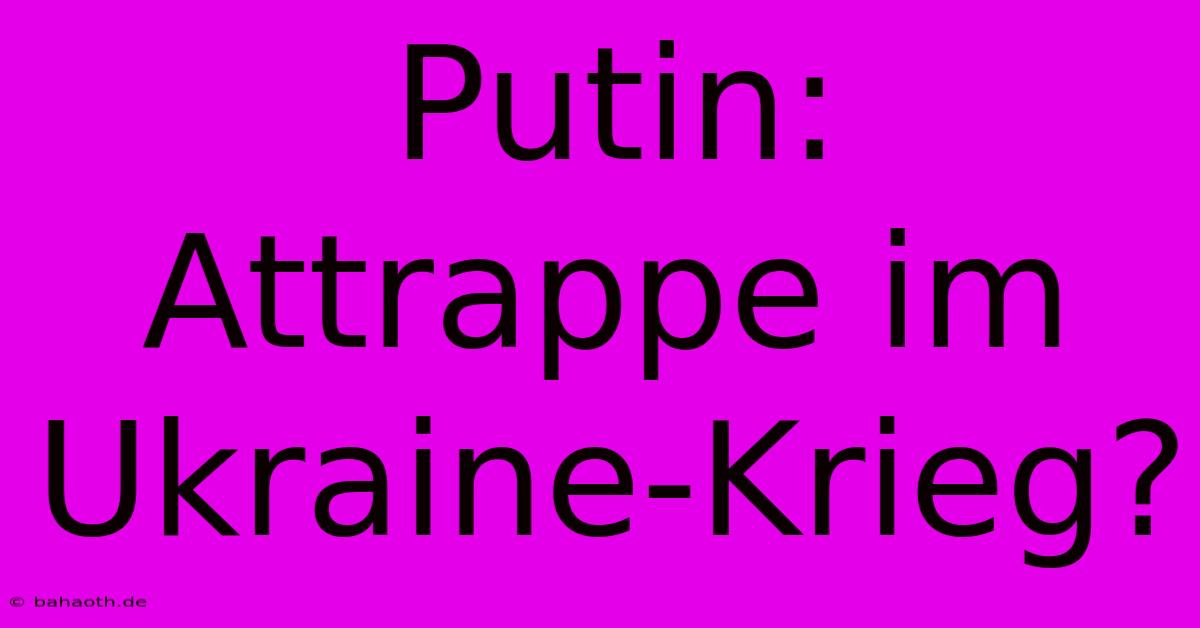 Putin: Attrappe im Ukraine-Krieg?

© bahaoth.de